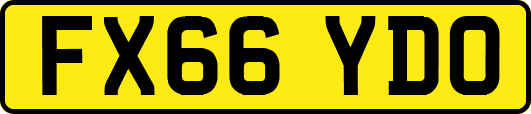 FX66 YDO